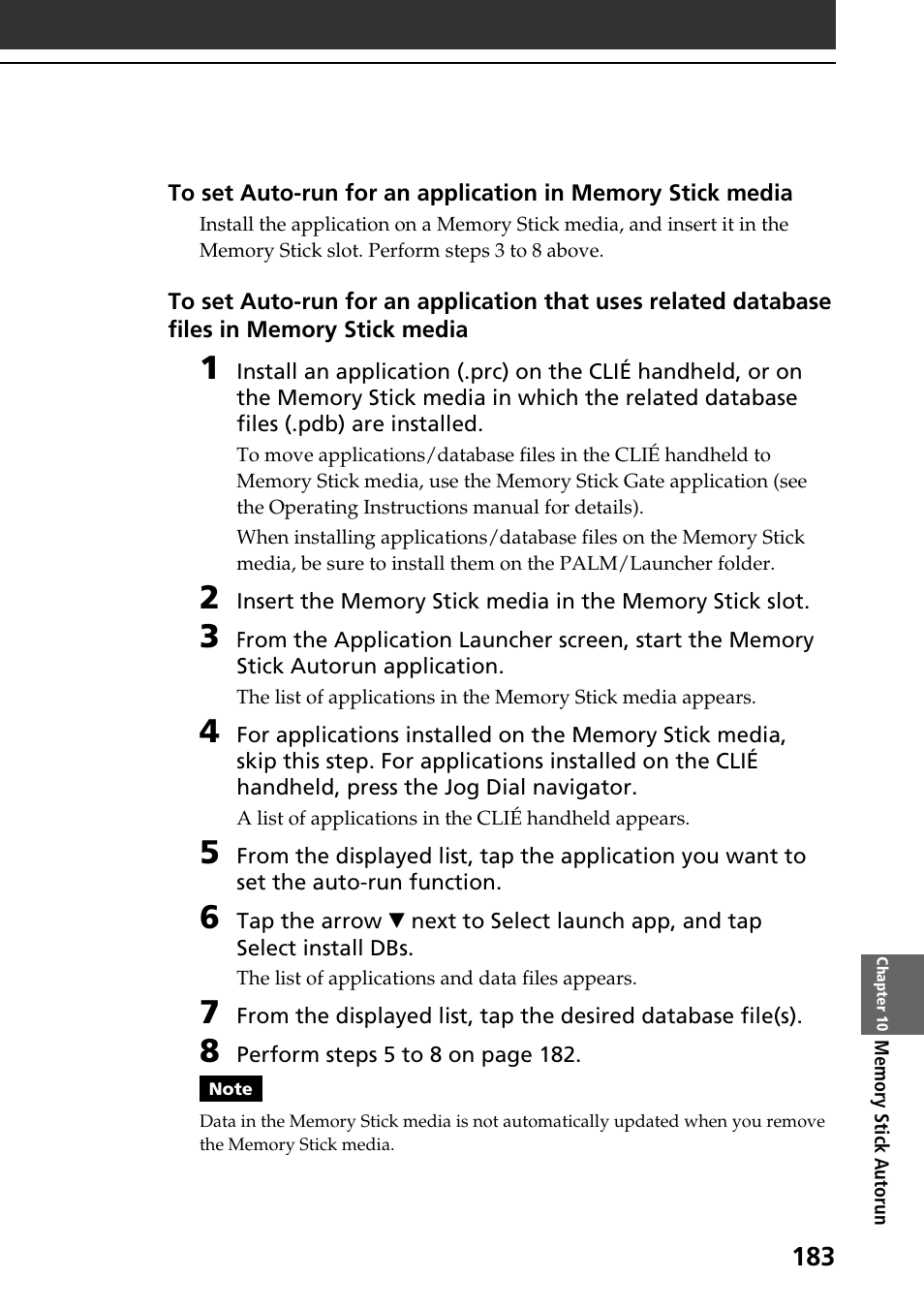 To set Auto-run for an application in Memory Stick media

Install the application on a Memory Stick media, and insert it in the Memory Stick slot. Perform steps 3 to 8 above.

To set Auto-run for an application that uses related database files in Memory Stick media

1 Install an application (.prc) on the CLIÉ handheld, or on the Memory Stick media in which the related database files (.pdb) are installed.

To move applications/database files in the CLIÉ handheld to Memory Stick media, use the Memory Stick Gate application (see the Operating Instructions manual for details).

When installing applications/database files on the Memory Stick media, be sure to install them on the PALM/Launcher folder.

2 Insert the Memory Stick media in the Memory Stick slot.

3 From the Application Launcher screen, start the Memory Stick Autorun application.

The list of applications in the Memory Stick media appears.

4 For applications installed on the Memory Stick media, skip this step. For applications installed on the CLIÉ handheld, press the Jog Dial navigator.

A list of applications in the CLIÉ handheld appears.

5 From the displayed list, tap the application you want to set the auto-run function.

6 Tap the arrow ▼ next to Select launch app, and tap Select install DBs.

The list of applications and data files appears.

7 From the displayed list, tap the desired database file(s).

8 Perform steps 5 to 8 on page 182.

Note

Data in the Memory Stick media is not automatically updated when you remove the Memory Stick media.

Chapter 10 Memory Stick Autorun

183